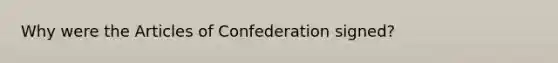 Why were the Articles of Confederation signed?